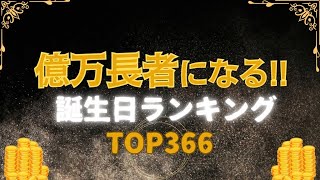 億万長者になる!!
誕生日ランキング
TOP366